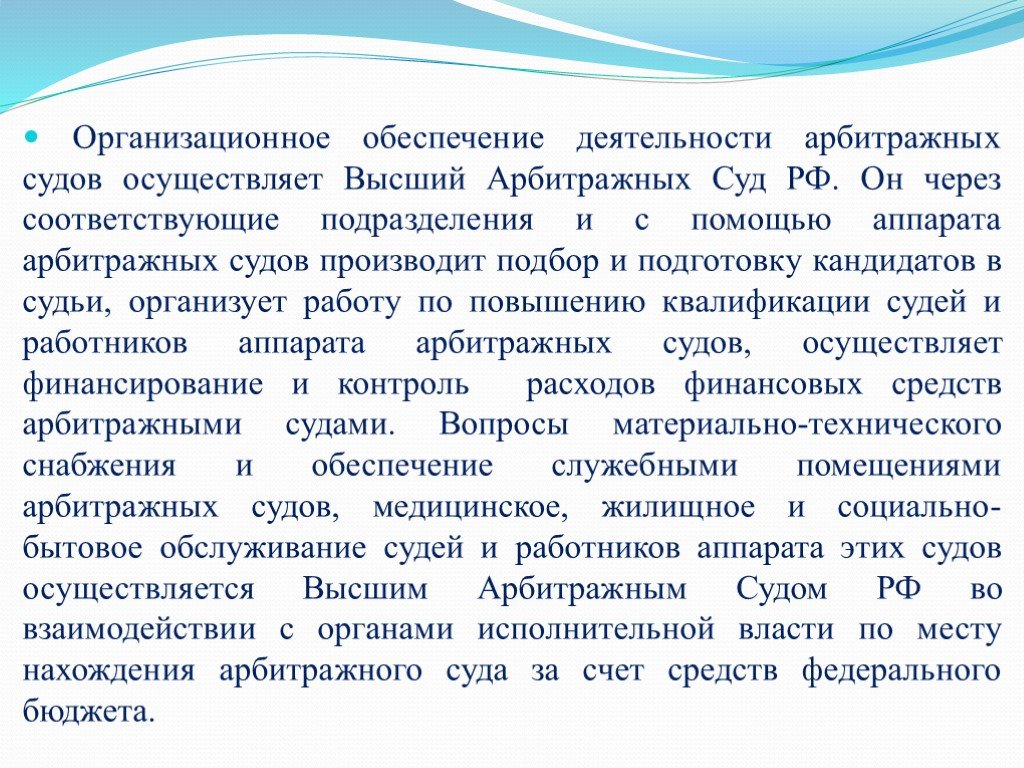 Организационное обеспечение деятельности арбитражных судов осуществляет Высший Арбитражных Суд РФ. Он через соответствующие подразделения и с помощью аппарата арбитражных судов производит подбор и подготовку кандидатов в судьи, организует работу по повышению квалификации судей и работников аппарата арбитражных судов, осуществляет финансирование и контроль расходов финансовых средств арбитражными судами. Вопросы материально-технического снабжения и обеспечение служебными помещениями арбитражных судов, медицинское, жилищное и социально-бытовое обслуживание судей и работников аппарата этих судов осуществляется Высшим Арбитражным Судом РФ во взаимодействии с органами исполнительной власти по месту нахождения арбитражного суда за счет средств федерального бюджета.